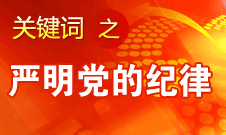 关键词 之

严明党的纪律